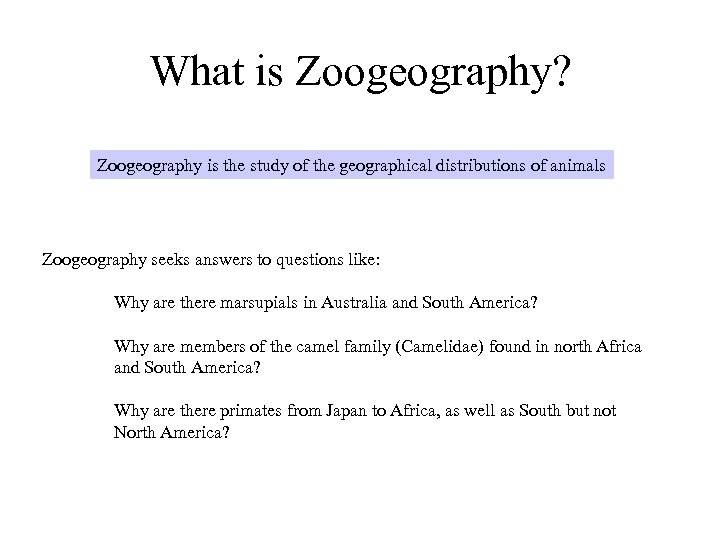 What is Zoogeography?

Zoogeography is the study of the geographical distributions of animals

Zoogeography seeks answers to questions like:

Why are there marsupials in Australia and South America?

Why are members of the camel family (Camelidae) found in north Africa and South America?

Why are there primates from Japan to Africa, as well as South but not North America?